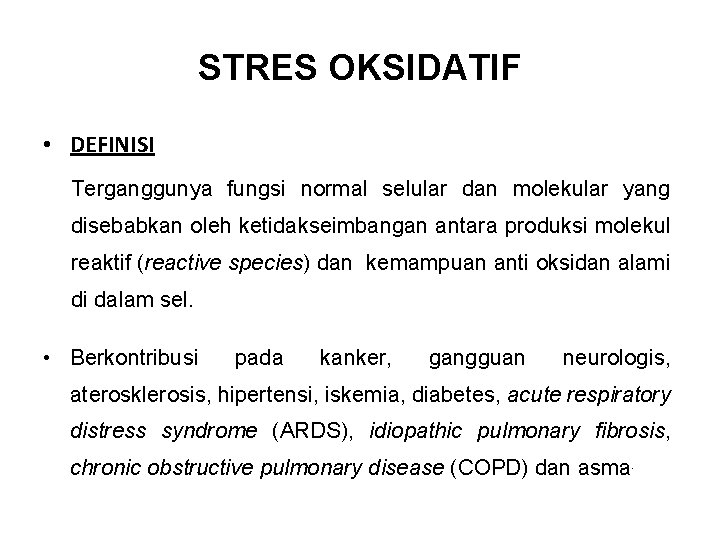 STRES OKSIDATIF

• DEFINISI

Terganggunya fungsi normal selular dan molekular yang disebabkan oleh ketidakseimbangan antara produksi molekul reaktif (reactive species) dan kemampuan anti oksidan alami di dalam sel.

• Berkontribusi pada kanker, gangguan neurologis, aterosklerosis, hipertensi, iskemia, diabetes, acute respiratory distress syndrome (ARDS), idiopathic pulmonary fibrosis, chronic obstructive pulmonary disease (COPD) dan asma.